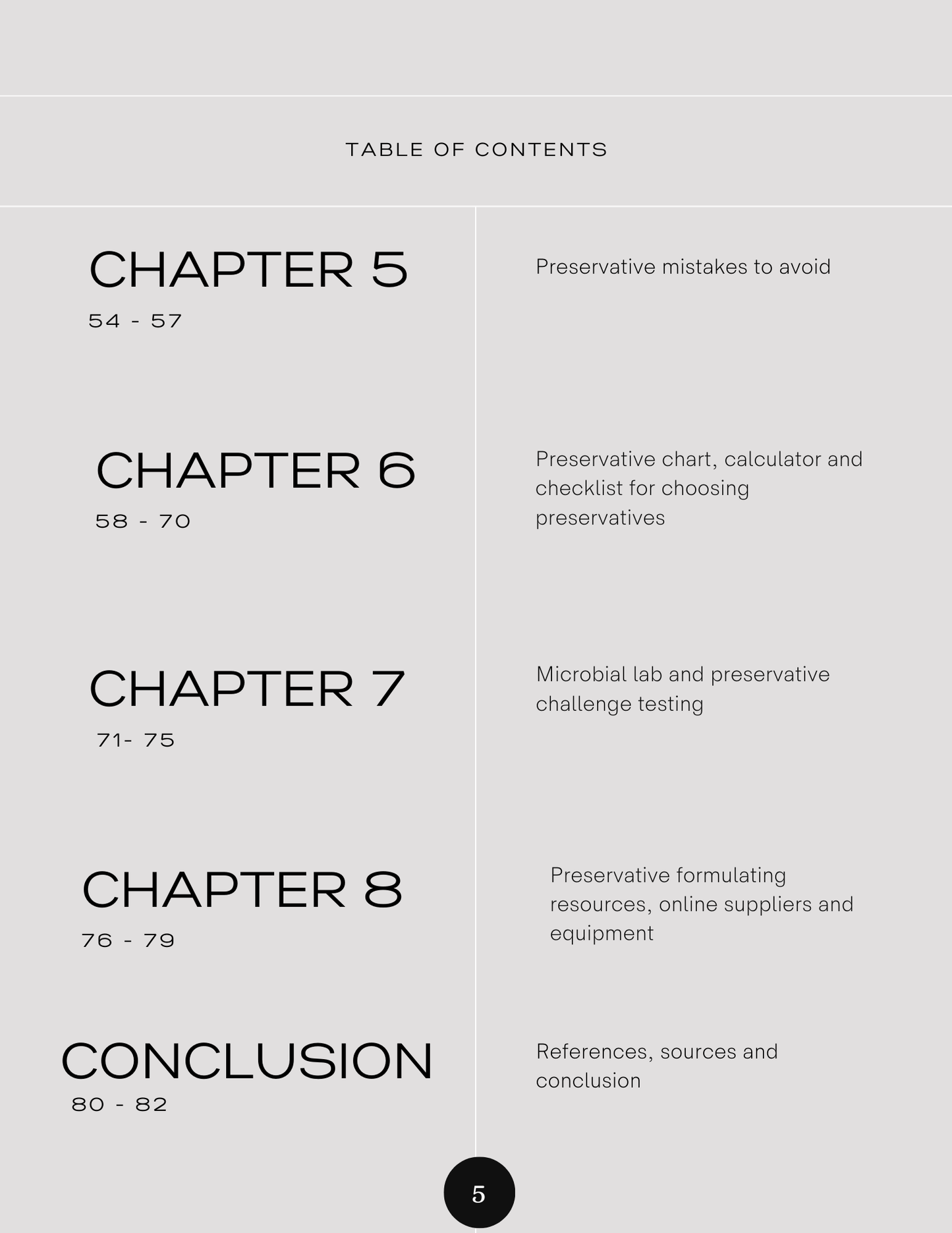 TABLE OF CONTENTS

CHAPTER 5
54 - 57

Preservative mistakes to avoid

CHAPTER 6
58 - 70

Preservative chart, calculator and checklist for choosing preservatives

CHAPTER 7
71- 75

Microbial lab and preservative challenge testing

CHAPTER 8
76 - 79

Preservative formulating resources, online suppliers and equipment

CONCLUSION
80 - 82

References, sources and conclusion

5